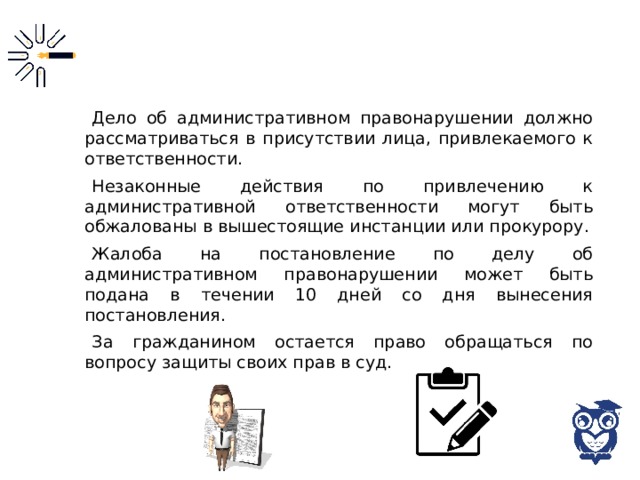 Дело об административном правонарушении должно рассматриваться в присутствии лица, привлекаемого к ответственности.

Незаконные действия по привлечению к административной ответственности могут быть обжалованы в вышестоящие инстанции или прокурору.

Жалоба на постановление по делу об административном правонарушении может быть подана в течении 10 дней со дня вынесения постановления.

За гражданином остается право обращаться по вопросу защиты своих прав в суд.